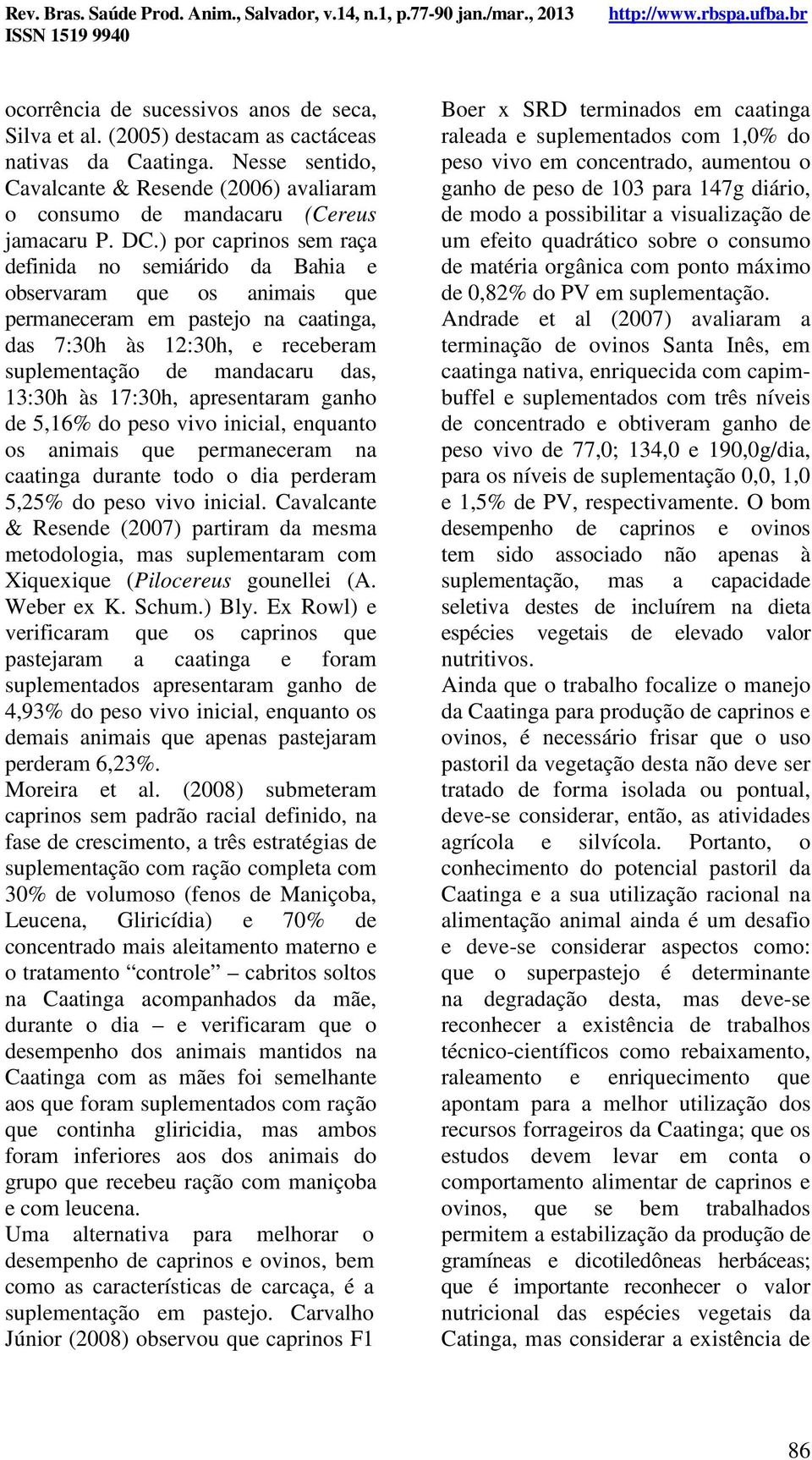 Rev. Bras. Saúde Prod. Anim., Salvador, v.14, n.1, p.77-90 jan./mar., 2013 http://www.rbspa.ufba.br
ISSN 1519 9940

ocorrência de sucessivos anos de seca, Silva et al. (2005) destacam as cactáceas nativas da Caatinga. Nesse sentido, Cavalcante & Resende (2006) avaliaram o consumo de mandacaru (Cereus jamacaru P. DC.) por caprinos sem raça definida no semiárido da Bahia e observaram que os animais que permaneceram em pastejo na caatinga, das 7:30h às 12:30h, e receberam suplementação de mandacaru das, 13:30h às 17:30h, apresentaram ganho de 5,16% do peso vivo inicial, enquanto os animais que permaneceram na caatinga durante todo o dia perderam 5,25% do peso vivo inicial. Cavalcante & Resende (2007) partiram da mesma metodologia, mas suplementaram com Xiquexique (Pilocereus gounellei (A. Weber ex K. Schum.) Bly. Ex Rowl) e verificaram que os caprinos que pastejaram a caatinga e foram suplementados apresentaram ganho de 4,93% do peso vivo inicial, enquanto os demais animais que apenas pastejaram perderam 6,23%.

Moreira et al. (2008) submeteram caprinos sem padrão racial definido, na fase de crescimento, a três estratégias de suplementação com ração completa com 30% de volumoso (fenos de Maniçoba, Leucena, Gliricídia) e 70% de concentrado mais aleitamento materno e o tratamento “controle” – cabritos soltos na Caatinga acompanhados da mãe, durante o dia – e verificaram que o desempenho dos animais mantidos na Caatinga com as mães foi semelhante aos que foram suplementados com ração que continha gliricidia, mas ambos foram inferiores aos dos animais do grupo que recebeu ração com maniçoba e com leucena.

Uma alternativa para melhorar o desempenho de caprinos e ovinos, bem como as características de carcaça, é a suplementação em pastejo. Carvalho Júnior (2008) observou que caprinos F1 Boer x SRD terminados em caatinga raleada e suplementados com 1,0% do peso vivo em concentrado, aumentou o ganho de peso de 103 para 147g diário, de modo a possibilitar a visualização de um efeito quadrático sobre o consumo de matéria orgânica com ponto máximo de 0,82% do PV em suplementação.

Andrade et al (2007) avaliaram a terminação de ovinos Santa Inês, em caatinga nativa, enriquecida com capim-buffel e suplementados com três níveis de concentrado e obtiveram ganho de peso vivo de 77,0; 134,0 e 190,0g/dia, para os níveis de suplementação 0,0, 1,0 e 1,5% de PV, respectivamente. O bom desempenho de caprinos e ovinos tem sido associado não apenas à suplementação, mas a capacidade seletiva destes de incluírem na dieta espécies vegetais de elevado valor nutritivos.

Ainda que o trabalho focalize o manejo da Caatinga para produção de caprinos e ovinos, é necessário frisar que o uso pastoril da vegetação desta não deve ser tratado de forma isolada ou pontual, deve-se considerar, então, as atividades agrícola e silvícola. Portanto, o conhecimento do potencial pastoril da Caatinga e a sua utilização racional na alimentação animal ainda é um desafio e deve-se considerar aspectos como: que o superpastejo é determinante na degradação desta, mas deve-se reconhecer a existência de trabalhos técnico-científicos como rebaixamento, raleamento e enriquecimento que apontam para a melhor utilização dos recursos forrageiros da Caatinga; que os estudos devem levar em conta o comportamento alimentar de caprinos e ovinos, que se bem trabalhados permitem a estabilização da produção de gramíneas e dicotiledôneas herbáceas; que é importante reconhecer o valor nutricional das espécies vegetais da Catinga, mas considerar a existência de

86